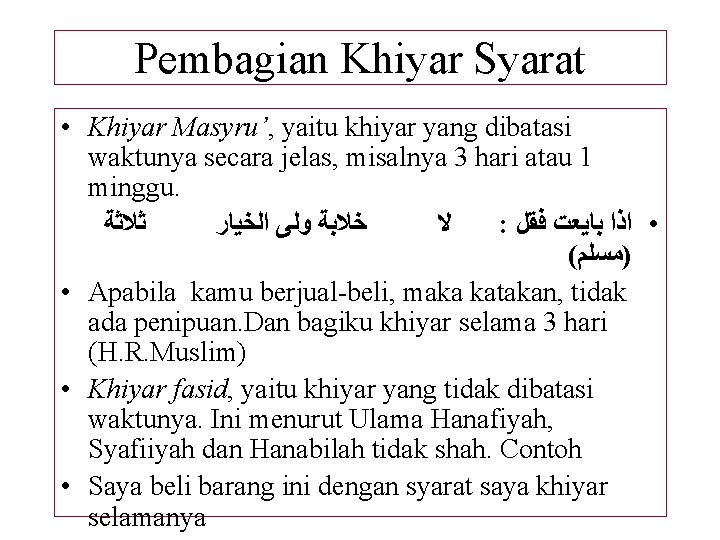 Pembagian Khiyar Syarat

• Khiyar Masyru', yaitu khiyar yang dibatasi waktunya secara jelas, misalnya 3 hari atau 1 minggu.

• اذا بايعت فقل : لا خلابة ولى الخيار ثلاثة (مسلم)

• Apabila kamu berjual-beli, maka katakan, tidak ada penipuan.Dan bagiku khiyar selama 3 hari (H.R.Muslim)

• Khiyar fasid, yaitu khiyar yang tidak dibatasi waktunya. Ini menurut Ulama Hanafiyah, Syafiiyah dan Hanabilah tidak shah. Contoh

• Saya beli barang ini dengan syarat saya khiyar selamanya